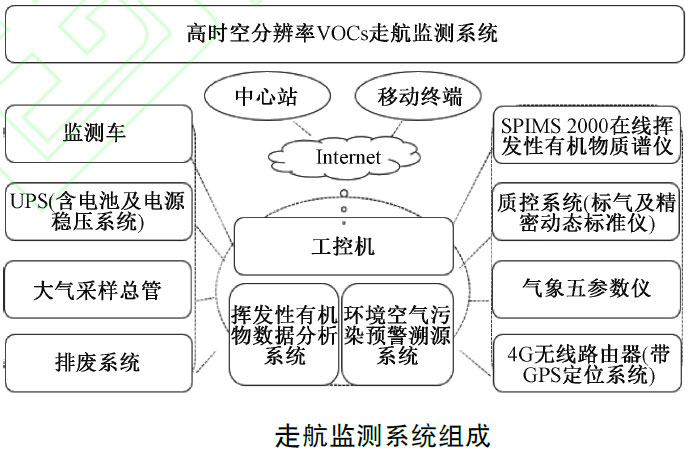 高时空分辨率VOCs走航监测系统

中心站

移动终端

Internet

监测车

UPS(含电池及电源稳压系统)

大气采样总管

排废系统

工控机

挥发性有机物数据分析系统

环境空气污染预警溯源系统

SPIMS 2000在线挥发性有机物质谱仪

质控系统(标气及精密动态标准仪)

气象五参数仪

4G无线路由器(带GPS定位系统)

走航监测系统组成